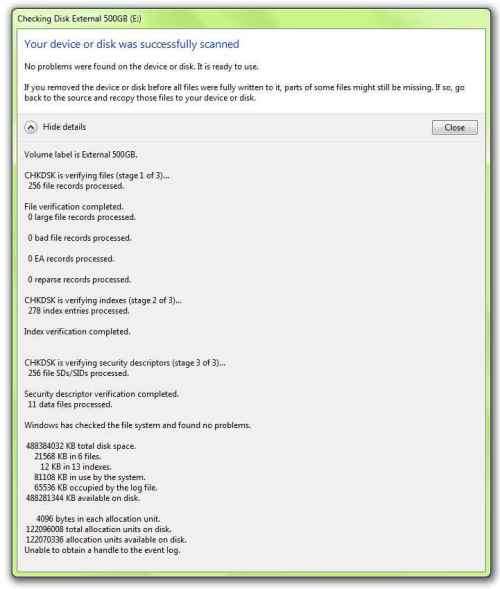 Checking Disk External 500GB (E:)

Your device or disk was successfully scanned

No problems were found on the device or disk. It is ready to use.

If you removed the device or disk before all files were fully written to it, parts of some files might still be missing. If so, go back to the source and recopy those files to your device or disk.

Hide details

Close

Volume label is External 500GB.

CHKDSK is verifying files (stage 1 of 3)...
256 file records processed.

File verification completed.
0 large file records processed.

0 bad file records processed.

0 EA records processed.

0 reparse records processed.

CHKDSK is verifying indexes (stage 2 of 3)...
278 index entries processed.

Index verification completed.

CHKDSK is verifying security descriptors (stage 3 of 3)...
256 file SDs/SIDs processed.

Security descriptor verification completed.
11 data files processed.

Windows has checked the file system and found no problems.

488384032 KB total disk space.
21568 KB in 6 files.
12 KB in 13 indexes.
81108 KB in use by the system.
65536 KB occupied by the log file.
488281344 KB available on disk.

4096 bytes in each allocation unit.
122096008 total allocation units on disk.
122070336 allocation units available on disk.
Unable to obtain a handle to the event log.